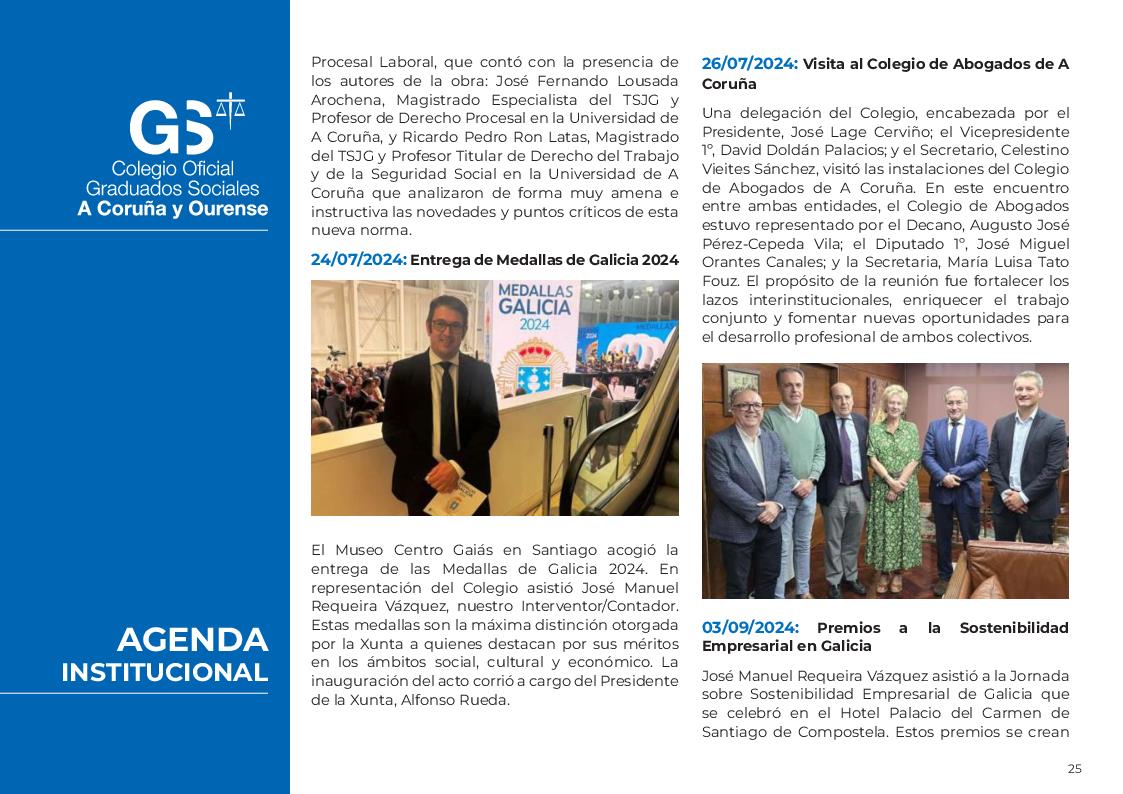 GS

Colegio Oficial Graduados Sociales
A Coruña y Ourense

AGENDA INSTITUCIONAL

Procesal Laboral, que contó con la presencia de los autores de la obra: José Fernando Lousada Arochena, Magistrado Especialista del TSJG y Profesor de Derecho Procesal en la Universidad de A Coruña, y Ricardo Pedro Ron Latas, Magistrado del TSJG y Profesor Titular de Derecho del Trabajo y de la Seguridad Social en la Universidad de A Coruña que analizaron de forma muy amena e instructiva las novedades y puntos críticos de esta nueva norma.

24/07/2024: Entrega de Medallas de Galicia 2024

MEDALLAS GALICIA 2024

El Museo Centro Gaiás en Santiago acogió la entrega de las Medallas de Galicia 2024. En representación del Colegio asistió José Manuel Requeira Vázquez, nuestro Interventor/Contador. Estas medallas son la máxima distinción otorgada por la Xunta a quienes destacan por sus méritos en los ámbitos social, cultural y económico. La inauguración del acto corrió a cargo del Presidente de la Xunta, Alfonso Rueda.

26/07/2024: Visita al Colegio de Abogados de A Coruña

Una delegación del Colegio, encabezada por el Presidente, José Lage Cerviño; el Vicepresidente 1º, David Doldán Palacios; y el Secretario, Celestino Vieites Sánchez, visitó las instalaciones del Colegio de Abogados de A Coruña. En este encuentro entre ambas entidades, el Colegio de Abogados estuvo representado por el Decano, Augusto José Pérez-Cepeda Vila; el Diputado 1º, José Miguel Orantes Canales; y la Secretaria, María Luisa Tato Fouz. El propósito de la reunión fue fortalecer los lazos interinstitucionales, enriquecer el trabajo conjunto y fomentar nuevas oportunidades para el desarrollo profesional de ambos colectivos.

03/09/2024: Premios a la Sostenibilidad Empresarial en Galicia

José Manuel Requeira Vázquez asistió a la Jornada sobre Sostenibilidad Empresarial de Galicia que se celebró en el Hotel Palacio del Carmen de Santiago de Compostela. Estos premios se crean

25